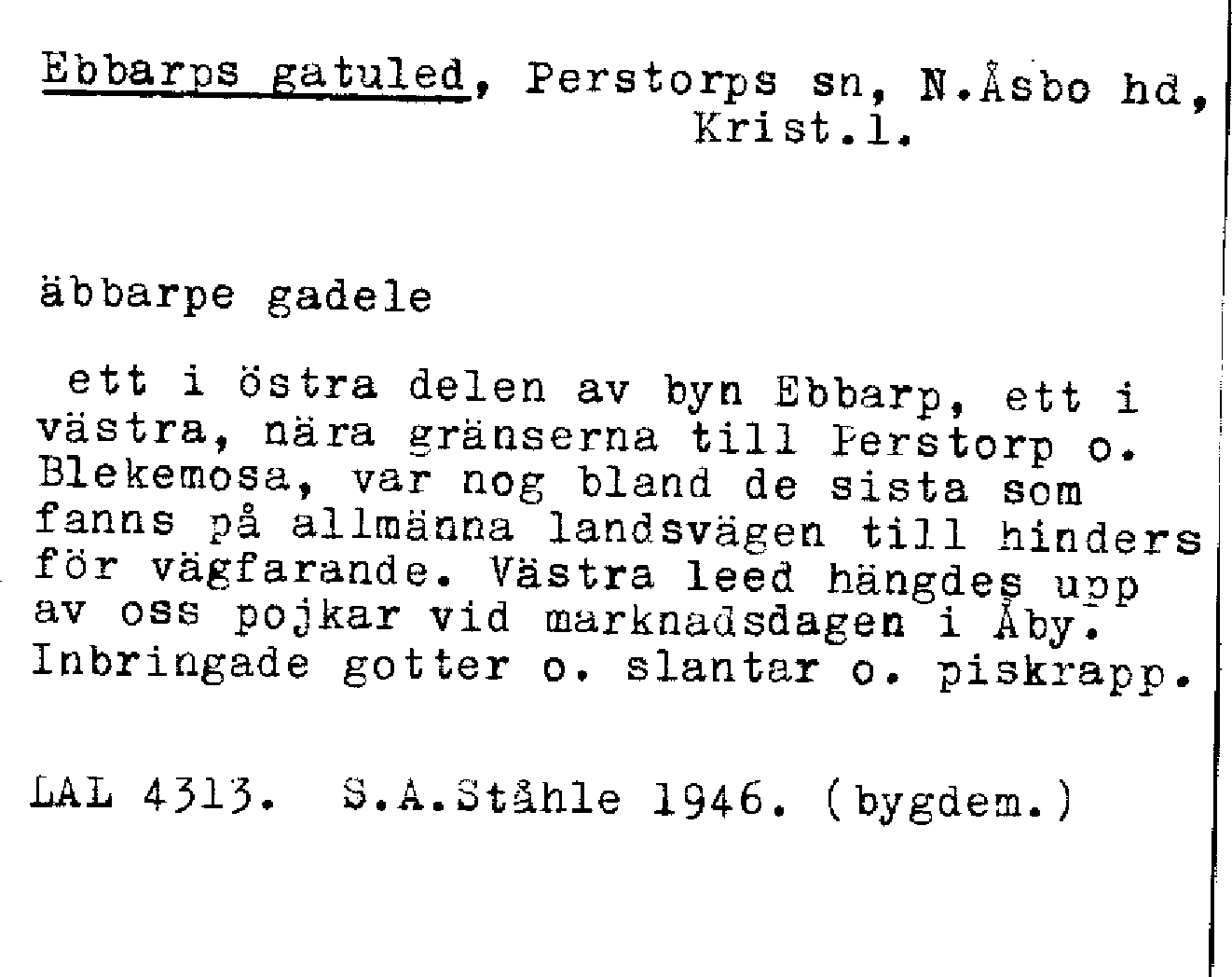 Ebbarps gatuled, Perstorps sn, N.Åsbo hd, Krist.l.

äbbarpe gadele

ett i östra delen av byn Ebbarp, ett i västra, nära gränserna till Perstorp o. Blekemosa, var nog bland de sista som fanns på allmänna landsvägen till hinders för vägfarande. Västra leed hängdes upp av oss pojkar vid marknadsdagen i Åby. Inbringade gotter o. slantar o. piskrapp.

LAL 4313. S.A.Ståhle 1946. (bygdem.)